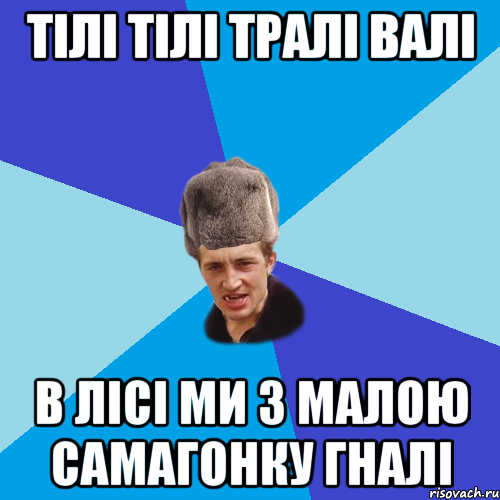 ТІЛІ ТІЛІ ТРАЛІ ВАЛІ

В ЛІСІ МИ З МАЛОЮ САМАГОНКУ ГНАЛІ

risovach.ru